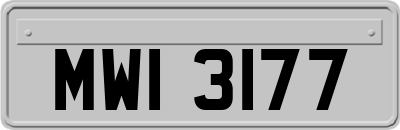 MWI 3177